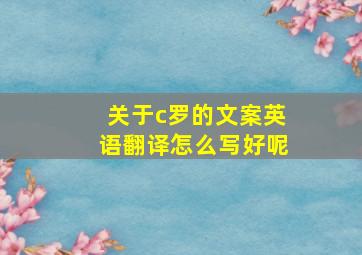 关于c罗的文案英语翻译怎么写好呢